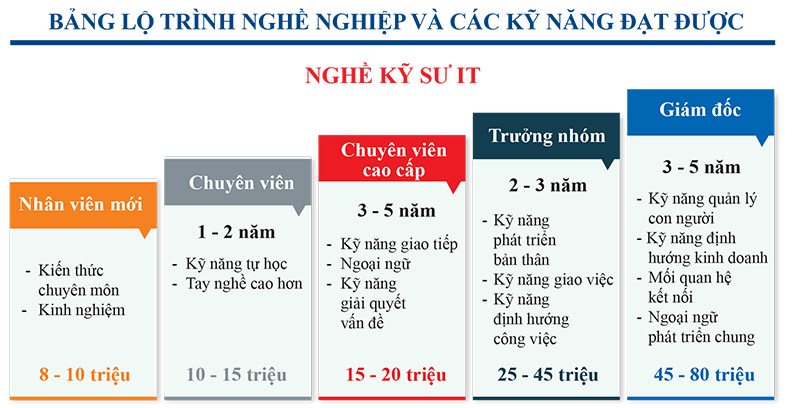 BẢNG LỘ TRÌNH NGHỀ NGHIỆP VÀ CÁC KỸ NĂNG ĐẠT ĐƯỢC

NGHỀ KỸ SƯ IT

Nhân viên mới

- Kiến thức chuyên môn
- Kinh nghiệm

8 - 10 triệu

Chuyên viên

1 - 2 năm

- Kỹ năng tự học
- Tay nghề cao hơn

10 - 15 triệu

Chuyên viên cao cấp

3 - 5 năm

- Kỹ năng giao tiếp
- Ngoại ngữ
- Kỹ năng giải quyết vấn đề

15 - 20 triệu

Trưởng nhóm

2 - 3 năm

- Kỹ năng phát triển bản thân
- Kỹ năng giao việc
- Kỹ năng định hướng công việc

25 - 45 triệu

Giám đốc

3 - 5 năm

- Kỹ năng quản lý con người
- Kỹ năng định hướng kinh doanh
- Mối quan hệ kết nối
- Ngoại ngữ phát triển chung

45 - 80 triệu